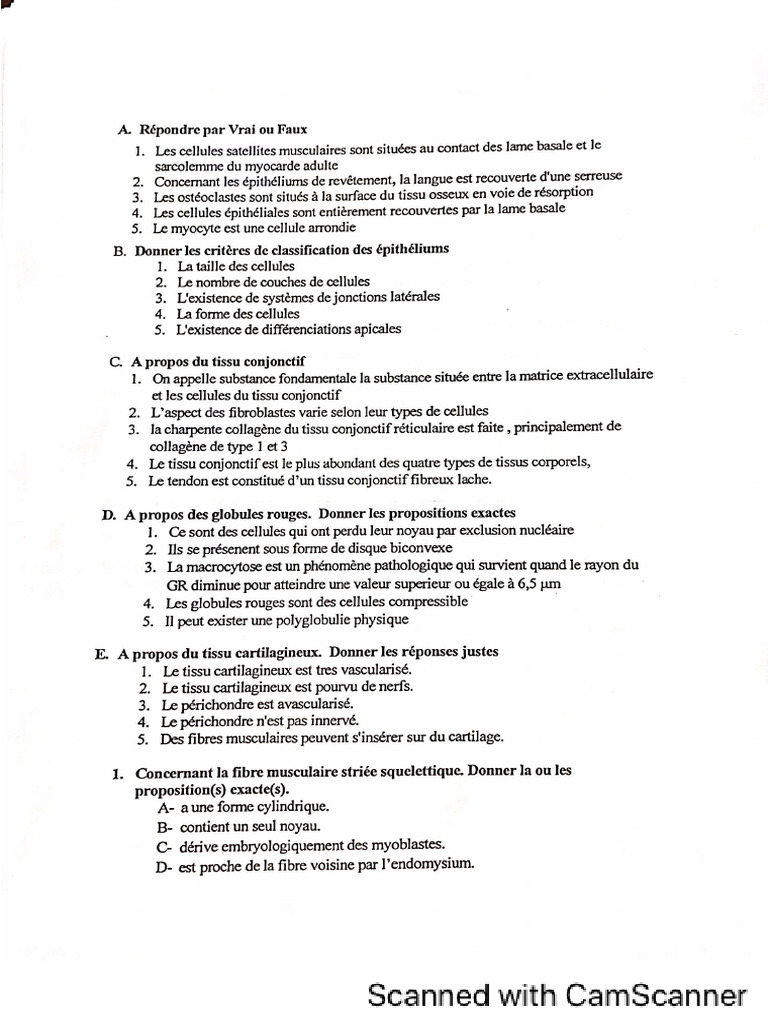 A. Répondre par Vrai ou Faux

1. Les cellules satellites musculaires sont situées au contact des lame basale et le sarcolemme du myocarde adulte
2. Concernant les épithéliums de revêtement, la langue est recouverte d'une serreuse
3. Les ostéoclastes sont situés à la surface du tissu osseux en voie de résorption
4. Les cellules épithéliales sont entièrement recouvertes par la lame basale
5. Le myocyte est une cellule arrondie

B. Donner les critères de classification des épithéliums

1. La taille des cellules
2. Le nombre de couches de cellules
3. L'existence de systèmes de jonctions latérales
4. La forme des cellules
5. L'existence de différenciations apicales

C. A propos du tissu conjonctif

1. On appelle substance fondamentale la substance située entre la matrice extracellulaire et les cellules du tissu conjonctif
2. L'aspect des fibroblastes varie selon leur types de cellules
3. la charpente collagène du tissu conjonctif réticulaire est faite , principalement de collagène de type 1 et 3
4. Le tissu conjonctif est le plus abondant des quatre types de tissus corporels,
5. Le tendon est constitué d'un tissu conjonctif fibreux lache.

D. A propos des globules rouges. Donner les propositions exactes

1. Ce sont des cellules qui ont perdu leur noyau par exclusion nucléaire
2. Ils se présenent sous forme de disque biconvexe
3. La macrocytose est un phénomène pathologique qui survient quand le rayon du GR diminue pour atteindre une valeur superieur ou égale à 6,5 μm
4. Les globules rouges sont des cellules compressible
5. Il peut exister une polyglobulie physique

E. A propos du tissu cartilagineux. Donner les réponses justes

1. Le tissu cartilagineux est tres vascularisé.
2. Le tissu cartilagineux est pourvu de nerfs.
3. Le périchondre est avascularisé.
4. Le périchondre n'est pas innervé.
5. Des fibres musculaires peuvent s'insérer sur du cartilage.

1. Concernant la fibre musculaire striée squelettique. Donner la ou les proposition(s) exacte(s).
A- a une forme cylindrique.
B- contient un seul noyau.
C- dérive embryologiquement des myoblastes.
D- est proche de la fibre voisine par l'endomysium.

Scanned with CamScanner